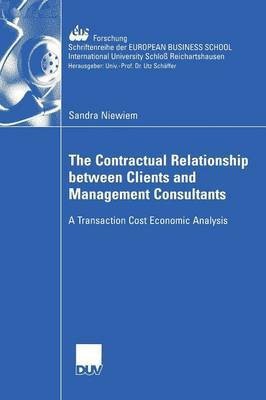 ebs Forschung
Schriftenreihe der EUROPEAN BUSINESS SCHOOL
International University Schloß Reichartshausen
Herausgeber: Univ.-Prof. Dr. Utz Schäffer

Sandra Niewiem

The Contractual Relationship between Clients and Management Consultants

A Transaction Cost Economic Analysis

DUV